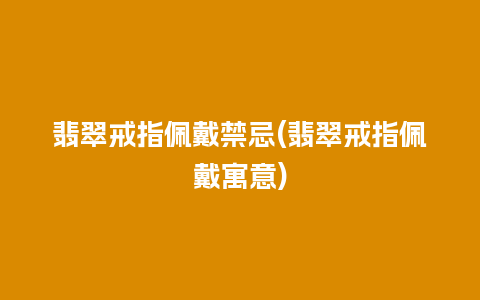 翡翠戒指佩戴禁忌(翡翠戒指佩戴寓意)